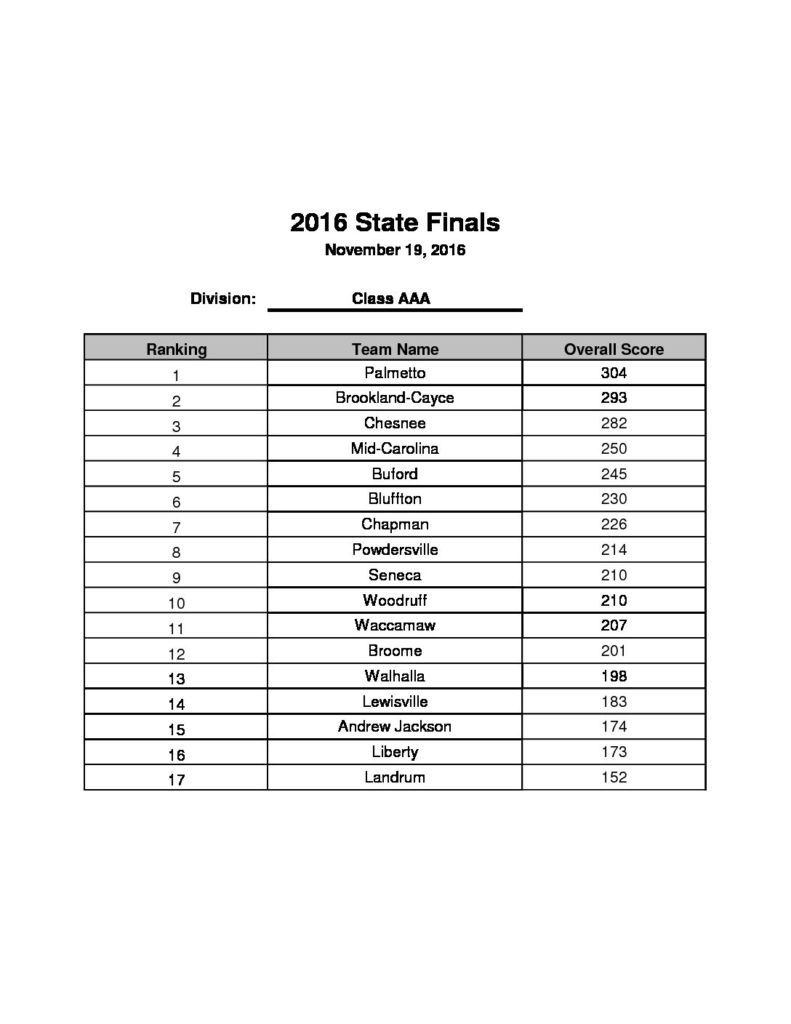 2016 State Finals
November 19, 2016

Division: Class AAA

| Ranking | Team Name | Overall Score |
|---|---|---|
| 1 | Palmetto | 304 |
| 2 | Brookland-Cayce | 293 |
| 3 | Chesnee | 282 |
| 4 | Mid-Carolina | 250 |
| 5 | Buford | 245 |
| 6 | Bluffton | 230 |
| 7 | Chapman | 226 |
| 8 | Powdersville | 214 |
| 9 | Seneca | 210 |
| 10 | Woodruff | 210 |
| 11 | Waccamaw | 207 |
| 12 | Broome | 201 |
| 13 | Walhalla | 198 |
| 14 | Lewisville | 183 |
| 15 | Andrew Jackson | 174 |
| 16 | Liberty | 173 |
| 17 | Landrum | 152 |